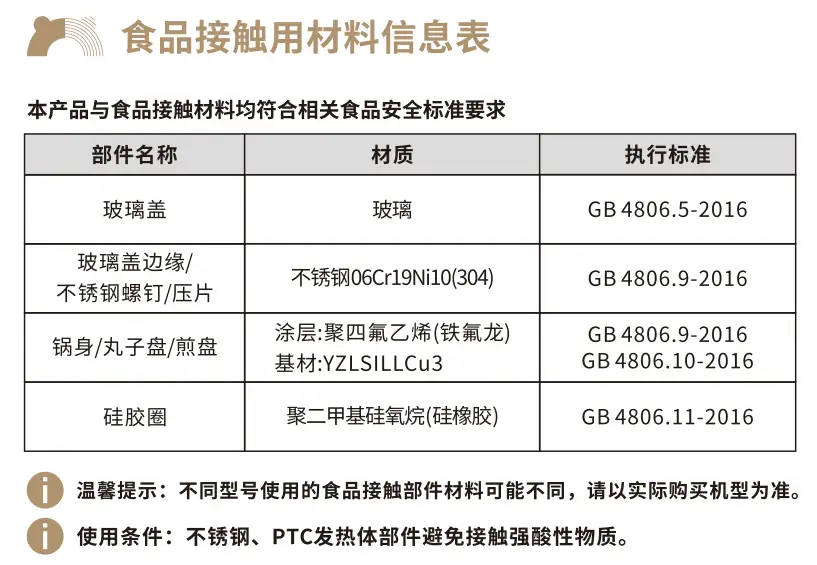 食品接触用材料信息表

本产品与食品接触材料均符合相关食品安全标准要求

| 部件名称 | 材质 | 执行标准 |
|---|---|---|
| 玻璃盖 | 玻璃 | GB 4806.5-2016 |
| 玻璃盖边缘/不锈钢螺钉/压片 | 不锈钢06Cr19Ni10(304) | GB 4806.9-2016 |
| 锅身/丸子盘/煎盘 | 涂层:聚四氟乙烯(铁氟龙) 基材:YZLSILLCu3 | GB 4806.9-2016 GB 4806.10-2016 |
| 硅胶圈 | 聚二甲基硅氧烷(硅橡胶) | GB 4806.11-2016 |

温馨提示：不同型号使用的食品接触部件材料可能不同，请以实际购买机型为准。

使用条件：不锈钢、PTC发热体部件避免接触强酸性物质。